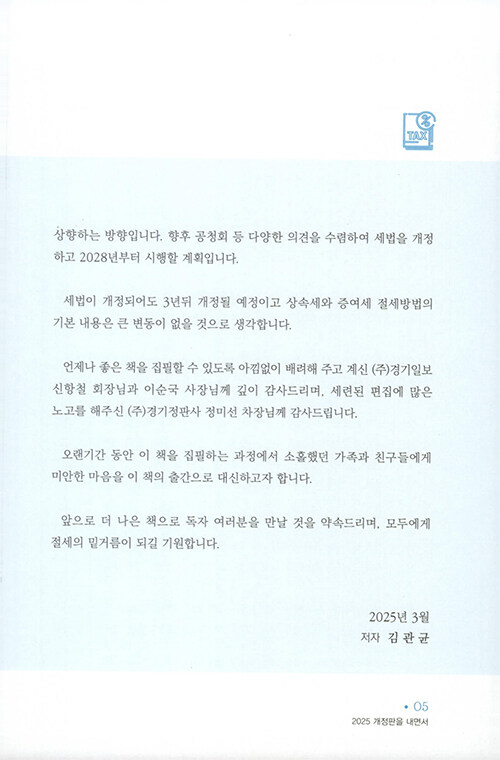 TAX

상향하는 방향입니다. 향후 공청회 등 다양한 의견을 수렴하여 세법을 개정하고 2028년부터 시행할 계획입니다.

세법이 개정되어도 3년뒤 개정될 예정이고 상속세와 증여세 절세방법의 기본 내용은 큰 변동이 없을 것으로 생각합니다.

언제나 좋은 책을 집필할 수 있도록 아낌없이 배려해 주고 계신 (주)경기일보 신항철 회장님과 이순국 사장님께 깊이 감사드리며, 세련된 편집에 많은 노고를 해주신 (주)경기정판사 정미선 차장님께 감사드립니다.

오랜기간 동안 이 책을 집필하는 과정에서 소홀했던 가족과 친구들에게 미안한 마음을 이 책의 출간으로 대신하고자 합니다.

앞으로 더 나은 책으로 독자 여러분을 만날 것을 약속드리며, 모두에게 절세의 밑거름이 되길 기원합니다.

2025년 3월
저자 김 관 균

• 05
2025 개정판을 내면서